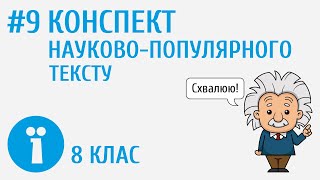 #9 КОНСПЕКТ НАУКОВО-ПОПУЛЯРНОГО ТЕКСТУ

Схвалюю!

ї

8 КЛАС